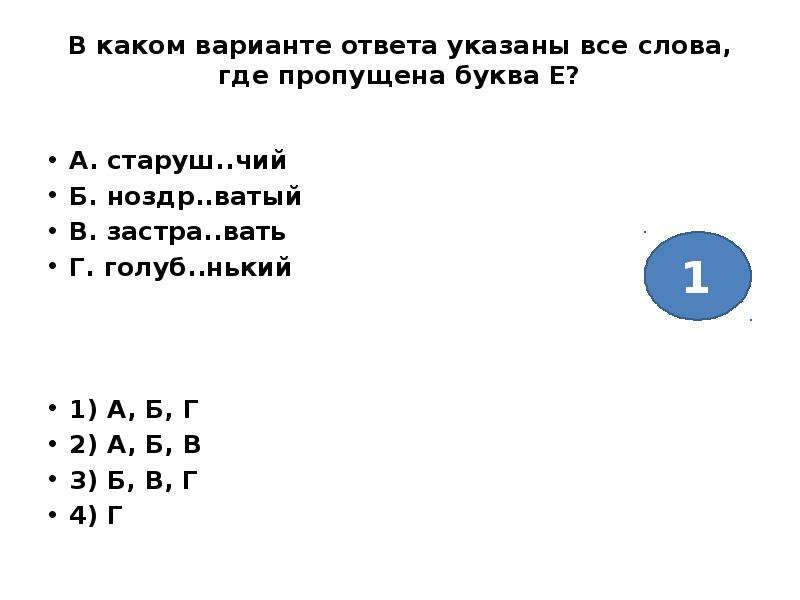 В каком варианте ответа указаны все слова, где пропущена буква Е?

• А. старуш..чий
• Б. ноздр..ватый
• В. застра..вать
• Г. голуб..нький

1

• 1) А, Б, Г
• 2) А, Б, В
• 3) Б, В, Г
• 4) Г